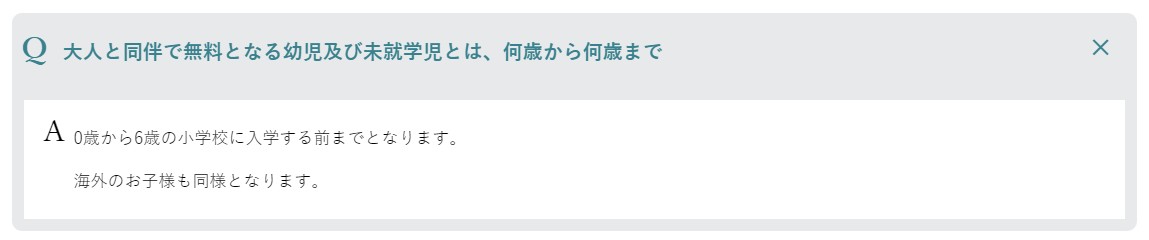 Q 大人と同伴で無料となる幼児及び未就学児とは、何歳から何歳まで

×

A 0歳から6歳の小学校に入学する前までとなります。

海外のお子様も同様となります。